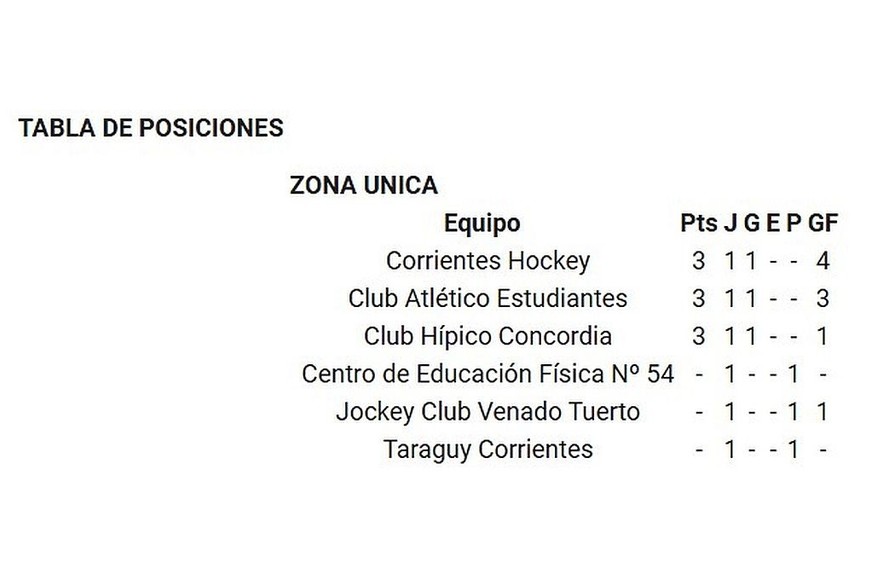 TABLA DE POSICIONES

ZONA UNICA

| Equipo | Pts | J | G | E | P | GF |
|---|---|---|---|---|---|---|
| Corrientes Hockey | 3 | 1 | 1 | - | - | 4 |
| Club Atlético Estudiantes | 3 | 1 | 1 | - | - | 3 |
| Club Hípico Concordia | 3 | 1 | 1 | - | - | 1 |
| Centro de Educación Física Nº 54 | - | 1 | - | - | 1 | - |
| Jockey Club Venado Tuerto | - | 1 | - | - | 1 | 1 |
| Taraguy Corrientes | - | 1 | - | - | 1 | - |